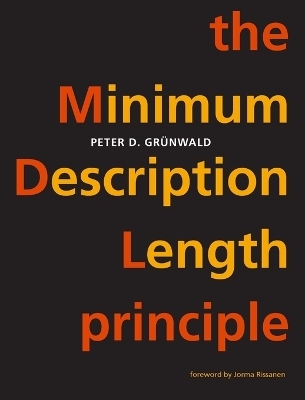 the
Minimum
PETER D. GRÜNWALD
Description
Length
principle

foreword by Jorma Rissanen